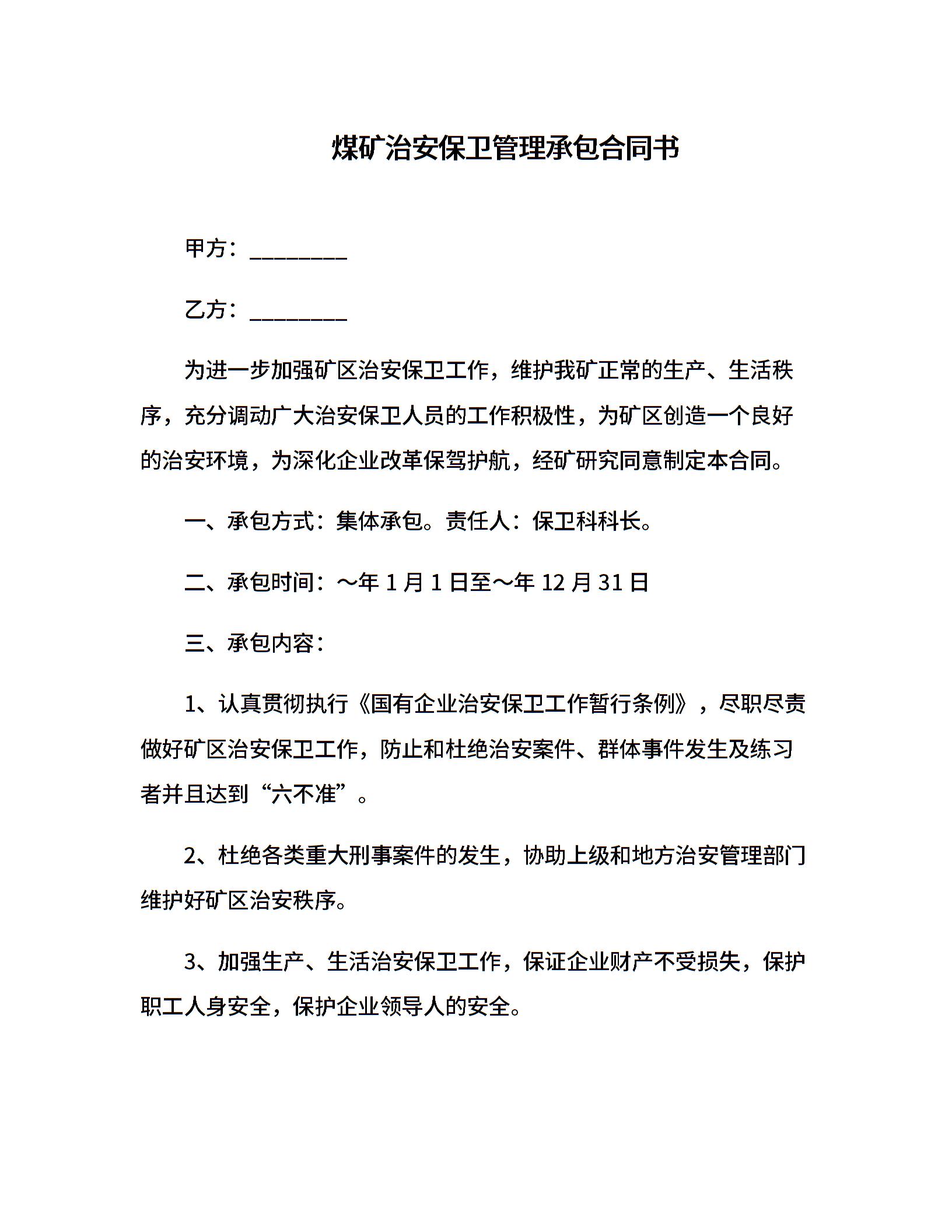 煤矿治安保卫管理承包合同书

甲方：________

乙方：________

为进一步加强矿区治安保卫工作，维护我矿正常的生产、生活秩序，充分调动广大治安保卫人员的工作积极性，为矿区创造一个良好的治安环境，为深化企业改革保驾护航，经矿研究同意制定本合同。

一、承包方式：集体承包。责任人：保卫科科长。

二、承包时间：～年 1 月 1 日至～年 12 月 31 日

三、承包内容：

1、认真贯彻执行《国有企业治安保卫工作暂行条例》，尽职尽责做好矿区治安保卫工作，防止和杜绝治安案件、群体事件发生及练习者并且达到“六不准”。

2、杜绝各类重大刑事案件的发生，协助上级和地方治安管理部门维护好矿区治安秩序。

3、加强生产、生活治安保卫工作，保证企业财产不受损失，保护职工人身安全，保护企业领导人的安全。